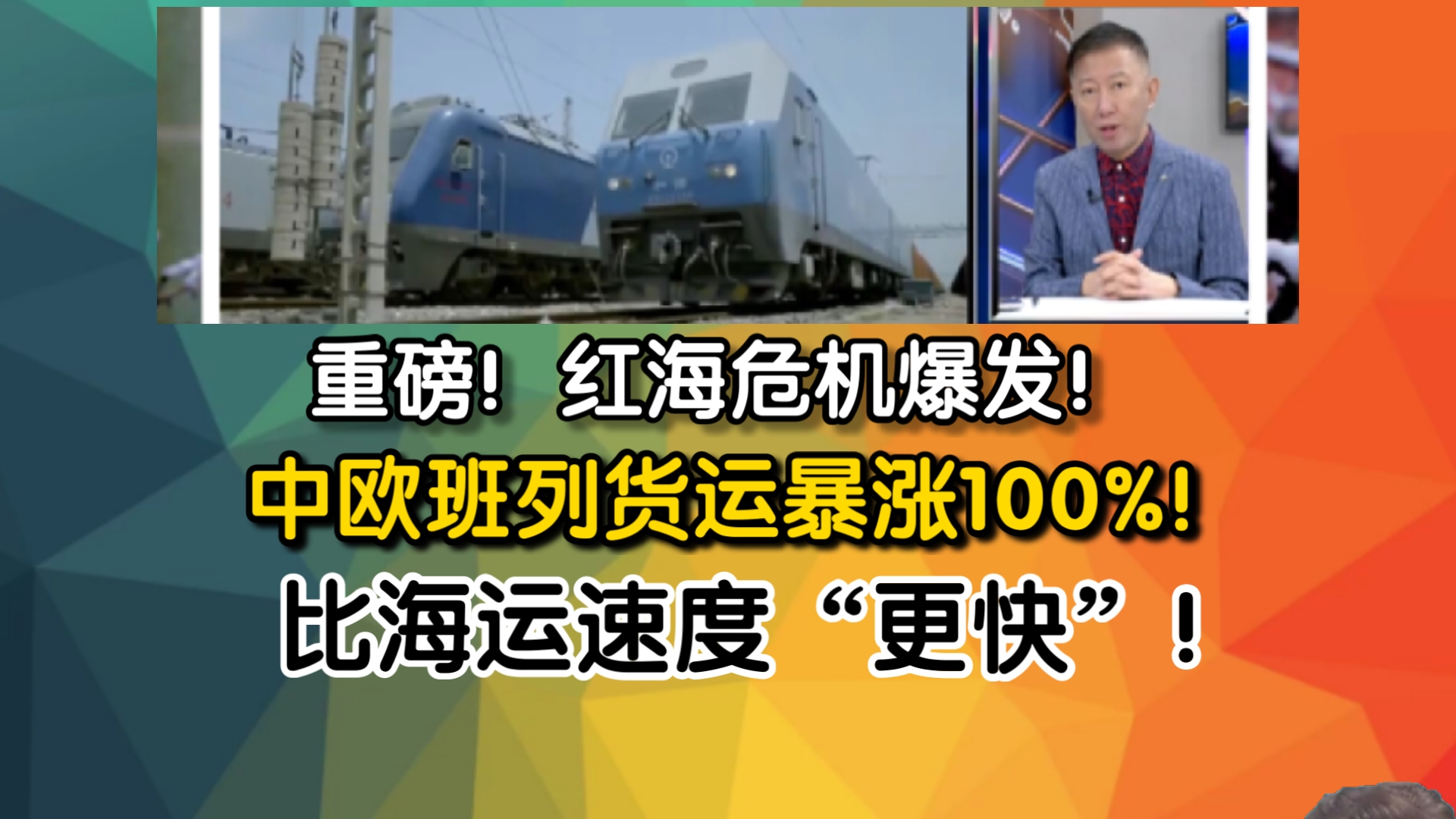 重磅！ 红海危机爆发！
中欧班列货运暴涨100%！
比海运速度“更快”！